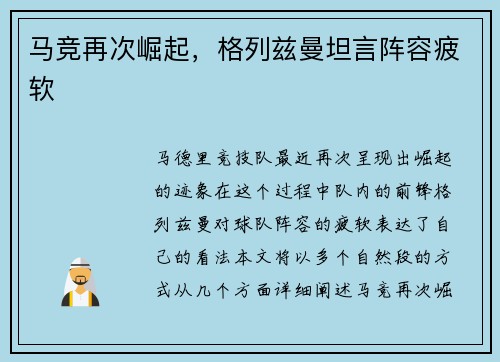 马竞再次崛起，格列兹曼坦言阵容疲软

马德里竞技队最近再次呈现出崛起的迹象在这个过程中队内的前锋格列兹曼对球队阵容的疲软表达了自己的看法本文将以多个自然段的方式从几个方面详细阐述马竞再次崛